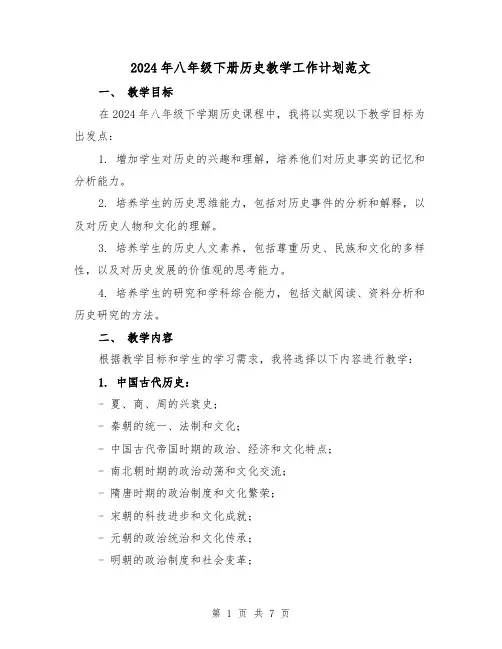 2024年八年级下册历史教学工作计划范文

一、 教学目标

在2024年八年级下学期历史课程中，我将以实现以下教学目标为出发点：

1. 增加学生对历史的兴趣和理解，培养他们对历史事实的记忆和分析能力。

2. 培养学生的历史思维能力，包括对历史事件的分析和解释，以及对历史人物和文化的理解。

3. 培养学生的历史人文素养，包括尊重历史、民族和文化的多样性，以及对历史发展的价值观的思考能力。

4. 培养学生的研究和学科综合能力，包括文献阅读、资料分析和历史研究的方法。

二、 教学内容

根据教学目标和学生的学习需求，我将选择以下内容进行教学：

1. 中国古代历史：

- 夏、商、周的兴衰史；

- 秦朝的统一、法制和文化；

- 中国古代帝国时期的政治、经济和文化特点；

- 南北朝时期的政治动荡和文化交流；

- 隋唐时期的政治制度和文化繁荣；

- 宋朝的科技进步和文化成就；

- 元朝的政治统治和文化传承；

- 明朝的政治制度和社会变革；

第 1 页 共 7 页